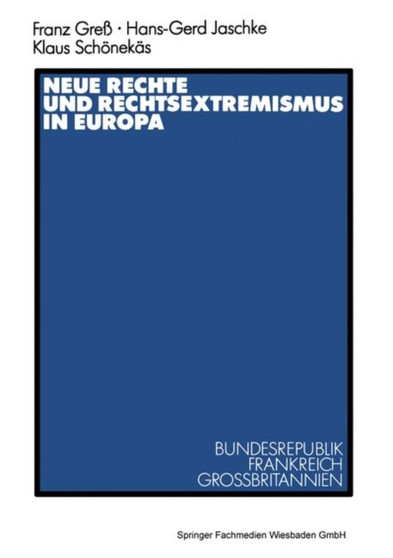 Franz Greß · Hans-Gerd Jaschke
Klaus Schönekäs

NEUE RECHTE
UND RECHTSEXTREMISMUS
IN EUROPA

BUNDESREPUBLIK
FRANKREICH
GROSSBRITANNIEN

Springer Fachmedien Wiesbaden GmbH